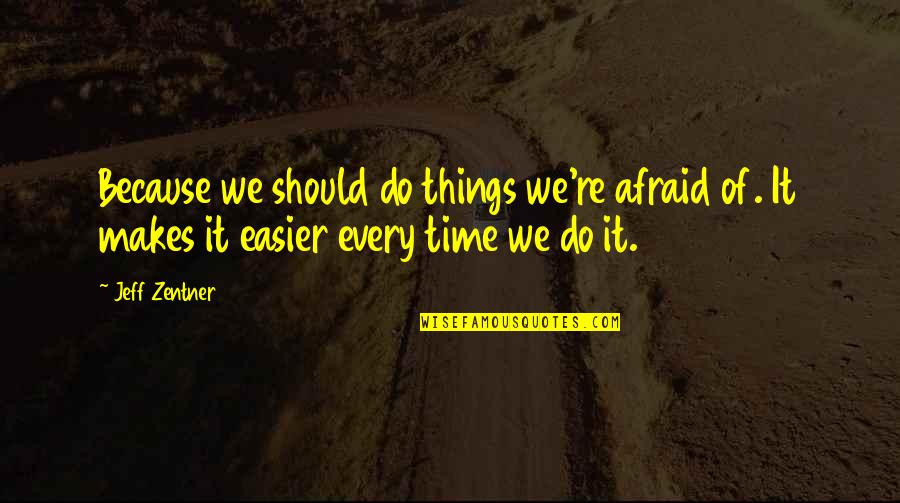 Because we should do things we're afraid of. It makes it easier every time we do it.

~ Jeff Zentner

WISEFAMOUSQUOTES.COM